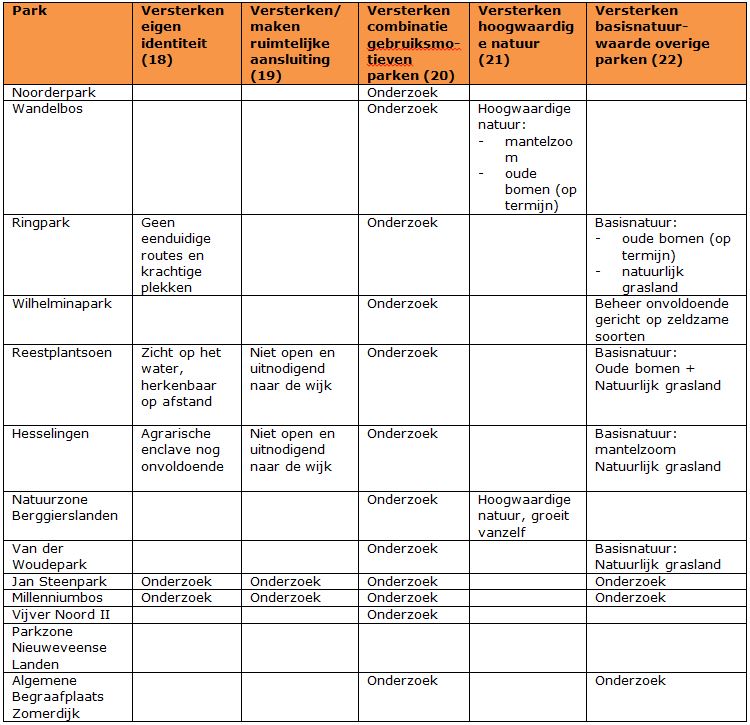 | Park | Versterken eigen identiteit (18) | Versterken/ maken ruimtelijke aansluiting (19) | Versterken combinatie gebruiksmotieven parken (20) | Versterken hoogwaardige natuur (21) | Versterken basisnatuurwaarde overige parken (22) |
|---|---|---|---|---|---|
| Noorderpark | | | Onderzoek | | |
| Wandelbos | | | Onderzoek | Hoogwaardige natuur: - mantelzoom - oude bomen (op termijn) | |
| Ringpark | Geen eenduidige routes en krachtige plekken | | Onderzoek | | Basisnatuur: - oude bomen (op termijn) - natuurlijk grasland |
| Wilhelminapark | | | Onderzoek | | Beheer onvoldoende gericht op zeldzame soorten |
| Reestplantsoen | Zicht op het water, herkenbaar op afstand | Niet open en uitnodigend naar de wijk | Onderzoek | | Basisnatuur: Oude bomen + Natuurlijk grasland |
| Hesselingen | Agrarische enclave nog onvoldoende | Niet open en uitnodigend naar de wijk | Onderzoek | | Basisnatuur: mantelzoom Natuurlijk grasland |
| Natuurzone Berggierslanden | | | Onderzoek | Hoogwaardige natuur, groeit vanzelf | |
| Van der Woudepark | | | Onderzoek | | Basisnatuur: Natuurlijk grasland |
| Jan Steenpark | Onderzoek | Onderzoek | Onderzoek | | Onderzoek |
| Millenniumbos | Onderzoek | Onderzoek | Onderzoek | | Onderzoek |
| Vijver Noord II | | | Onderzoek | | |
| Parkzone Nieuweveense Landen | | | | | |
| Algemene Begraafplaats Zomerdijk | | | Onderzoek | | Onderzoek |